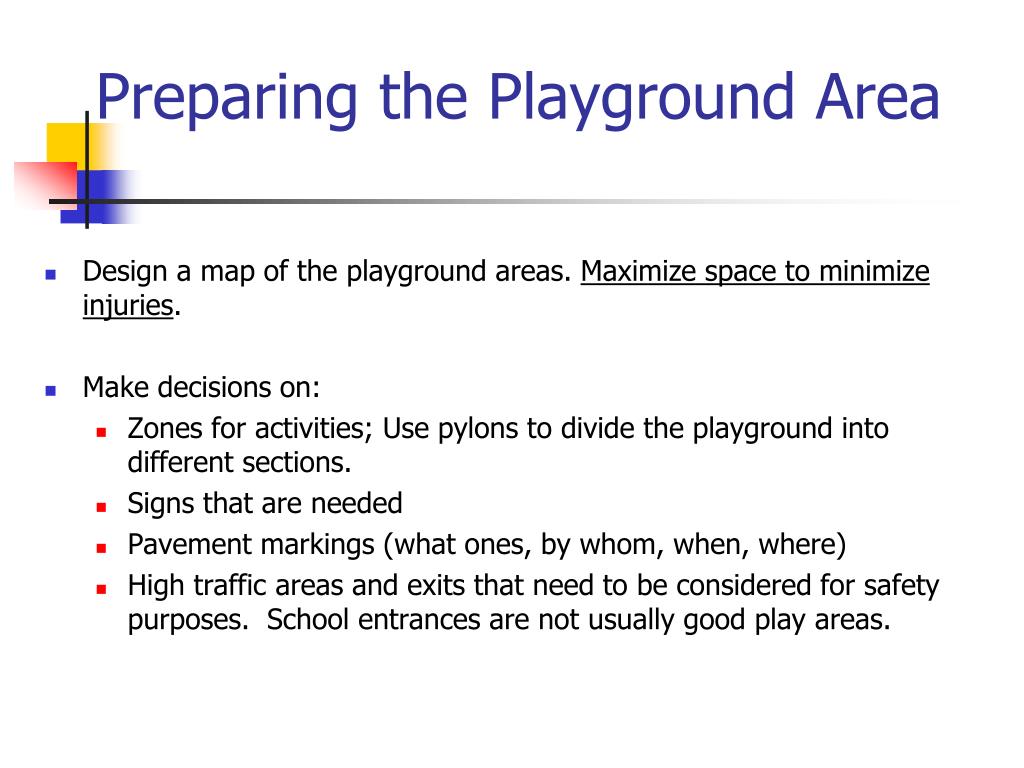 Preparing the Playground Area

- Design a map of the playground areas. Maximize space to minimize injuries.

- Make decisions on:
  - Zones for activities; Use pylons to divide the playground into different sections.
  - Signs that are needed
  - Pavement markings (what ones, by whom, when, where)
  - High traffic areas and exits that need to be considered for safety purposes. School entrances are not usually good play areas.